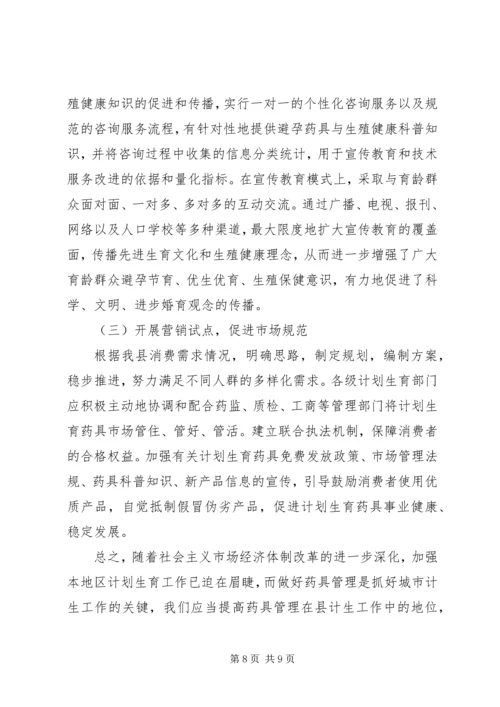 殖健康知识的促进和传播，实行一对一的个性化咨询服务以及规范的咨询服务流程，有针对性地提供避孕药具与生殖健康科普知识，并将咨询过程中收集的信息分类统计，用于宣传教育和技术服务改进的依据和量化指标。在宣传教育模式上，采取与育龄群众面对面、一对多、多对多的互动交流。通过广播、电视、报刊、网络以及人口学校等多种渠道，最大限度地扩大宣传教育的覆盖面，传播先进生育文化和生殖健康理念，从而进一步增强了广大育龄群众避孕节育、优生优育、生殖保健意识，有力地促进了科学、文明、进步婚育观念的传播。

（三）开展营销试点，促进市场规范

根据我县消费需求情况，明确思路，制定规划，编制方案，稳步推进，努力满足不同人群的多样化需求。各级计划生育部门应积极主动地协调和配合药监、质检、工商等管理部门将计划生育药具市场管住、管好、管活。建立联合执法机制，保障消费者的合格权益。加强有关计划生育药具免费发放政策、市场管理法规、药具科普知识、新产品信息的宣传，引导鼓励消费者使用优质产品，自觉抵制假冒伪劣产品，促进计划生育药具事业健康、稳定发展。

总之，随着社会主义市场经济体制改革的进一步深化，加强本地区计划生育工作已迫在眉睫，而做好药具管理是抓好城市计生工作的关键，我们应当提高药具管理在县计生工作中的地位，

第 8 页 共 9 页